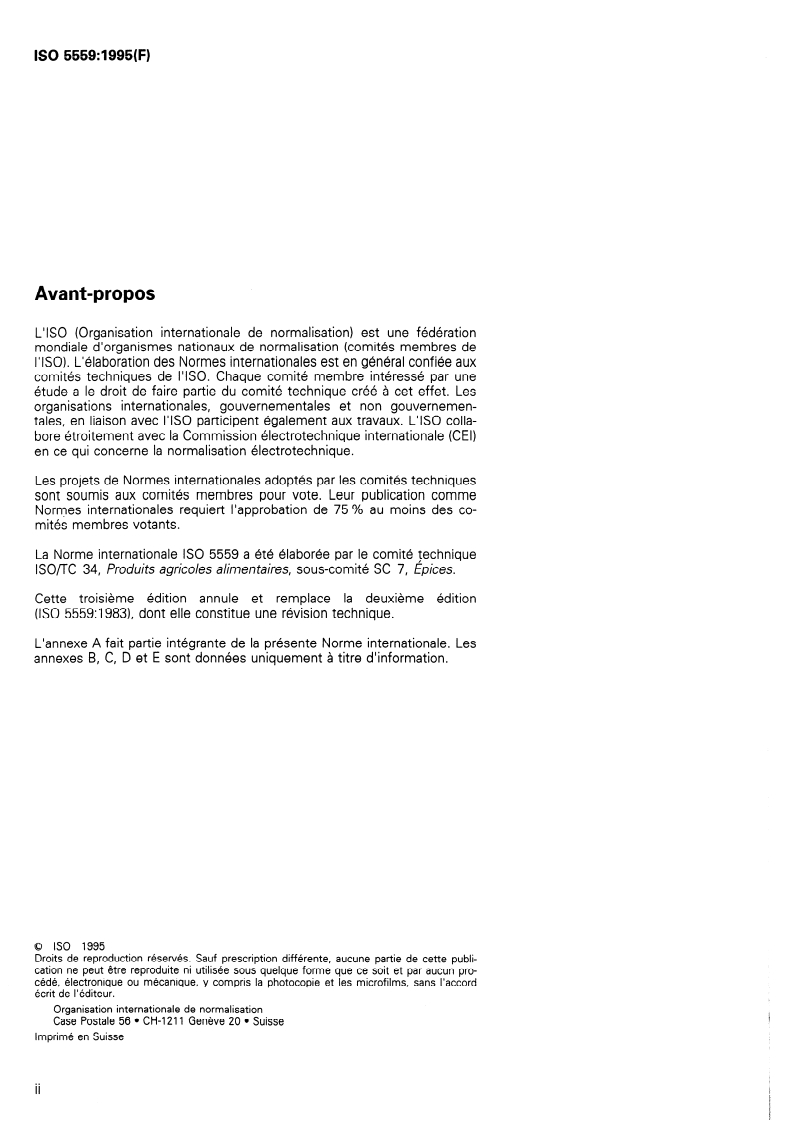 ISO 5559:1995(F)

Avant-propos

L'ISO (Organisation internationale de normalisation) est une fédération mondiale d'organismes nationaux de normalisation (comités membres de l'ISO). L'élaboration des Normes internationales est en général confiée aux comités techniques de l'ISO. Chaque comité membre intéressé par une étude a le droit de faire partie du comité technique créé à cet effet. Les organisations internationales, gouvernementales et non gouvernementales, en liaison avec l'ISO participent également aux travaux. L'ISO collabore étroitement avec la Commission électrotechnique internationale (CEI) en ce qui concerne la normalisation électrotechnique.

Les projets de Normes internationales adoptés par les comités techniques sont soumis aux comités membres pour vote. Leur publication comme Normes internationales requiert l'approbation de 75 % au moins des comités membres votants.

La Norme internationale ISO 5559 a été élaborée par le comité technique ISO/TC 34, Produits agricoles alimentaires, sous-comité SC 7, Épices.

Cette troisième édition annule et remplace la deuxième édition (ISO 5559:1983), dont elle constitue une révision technique.

L'annexe A fait partie intégrante de la présente Norme internationale. Les annexes B, C, D et E sont données uniquement à titre d'information.

© ISO 1995
Droits de reproduction réservés. Sauf prescription différente, aucune partie de cette publication ne peut être reproduite ni utilisée sous quelque forme que ce soit et par aucun procédé, électronique ou mécanique, y compris la photocopie et les microfilms, sans l'accord écrit de l'éditeur.
Organisation internationale de normalisation
Case Postale 56 • CH-1211 Genève 20 • Suisse
Imprimé en Suisse

ii